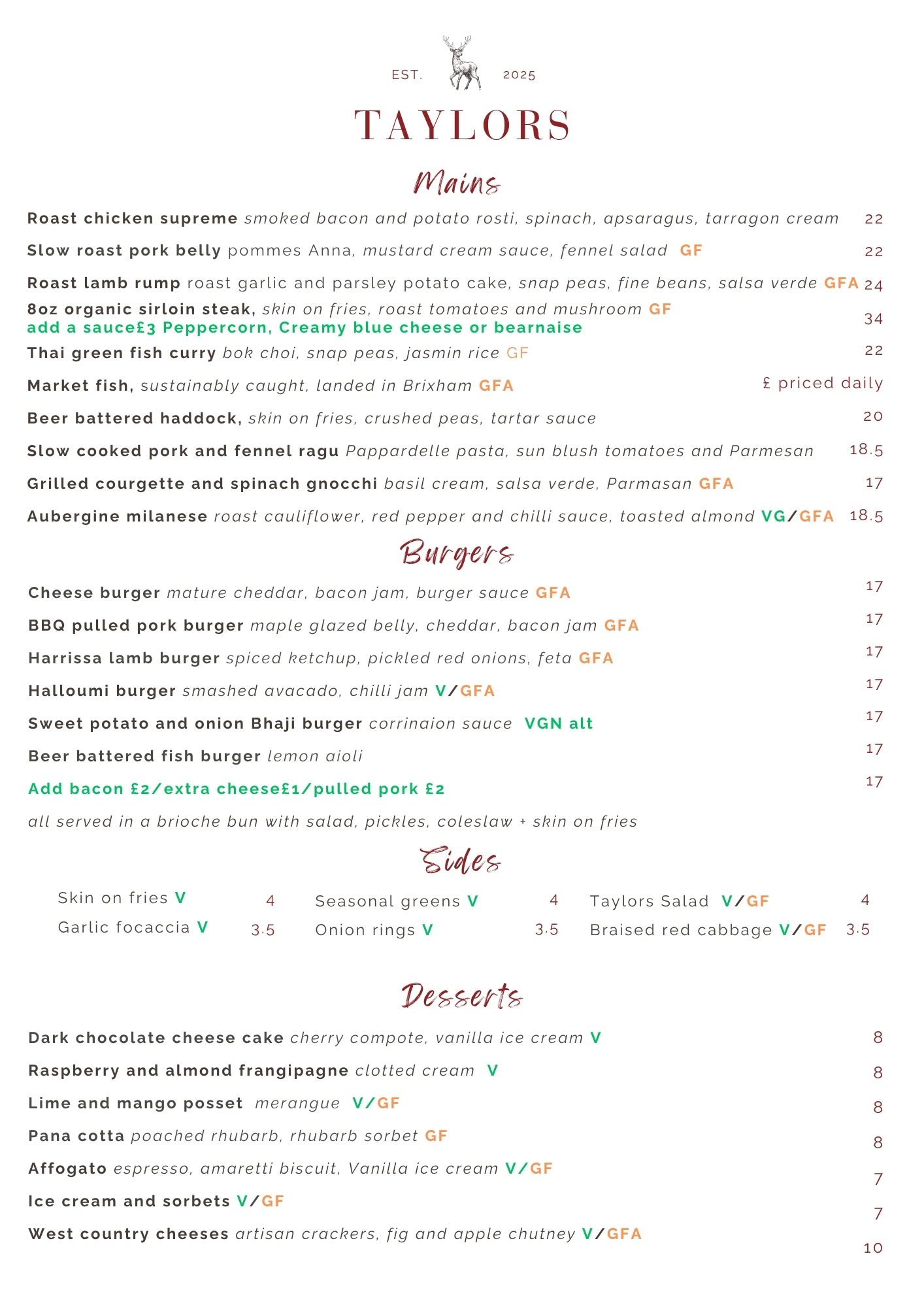 EST. 2025

TAYLORS

Mains

Roast chicken supreme smoked bacon and potato rosti, spinach, apsaragus, tarragon cream 22

Slow roast pork belly pommes Anna, mustard cream sauce, fennel salad GF 22

Roast lamb rump roast garlic and parsley potato cake, snap peas, fine beans, salsa verde GFA 24

8oz organic sirloin steak, skin on fries, roast tomatoes and mushroom GF
add a sauce£3 Peppercorn, Creamy blue cheese or bearnaise 34

Thai green fish curry bok choi, snap peas, jasmin rice GF 22

Market fish, sustainably caught, landed in Brixham GFA £ priced daily

Beer battered haddock, skin on fries, crushed peas, tartar sauce 20

Slow cooked pork and fennel ragu Pappardelle pasta, sun blush tomatoes and Parmesan 18.5

Grilled courgette and spinach gnocchi basil cream, salsa verde, Parmasan GFA 17

Aubergine milanese roast cauliflower, red pepper and chilli sauce, toasted almond VG/GFA 18.5

Burgers

Cheese burger mature cheddar, bacon jam, burger sauce GFA 17

BBQ pulled pork burger maple glazed belly, cheddar, bacon jam GFA 17

Harrissa lamb burger spiced ketchup, pickled red onions, feta GFA 17

Halloumi burger smashed avacado, chilli jam V/GFA 17

Sweet potato and onion Bhaji burger corrinaion sauce VGN alt 17

Beer battered fish burger lemon aioli 17

Add bacon £2/extra cheese£1/pulled pork £2 17

all served in a brioche bun with salad, pickles, coleslaw + skin on fries

Sides

Skin on fries V 4
Garlic focaccia V 3.5

Seasonal greens V 4
Onion rings V 3.5

Taylors Salad V/GF 4
Braised red cabbage V/GF 3.5

Desserts

Dark chocolate cheese cake cherry compote, vanilla ice cream V 8

Raspberry and almond frangipagne clotted cream V 8

Lime and mango posset merangue V/GF 8

Pana cotta poached rhubarb, rhubarb sorbet GF 8

Affogato espresso, amaretti biscuit, Vanilla ice cream V/GF 7

Ice cream and sorbets V/GF 7

West country cheeses artisan crackers, fig and apple chutney V/GFA 10